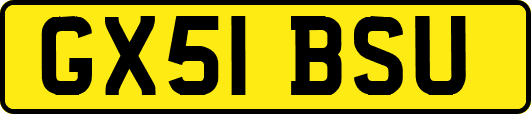 GX51 BSU